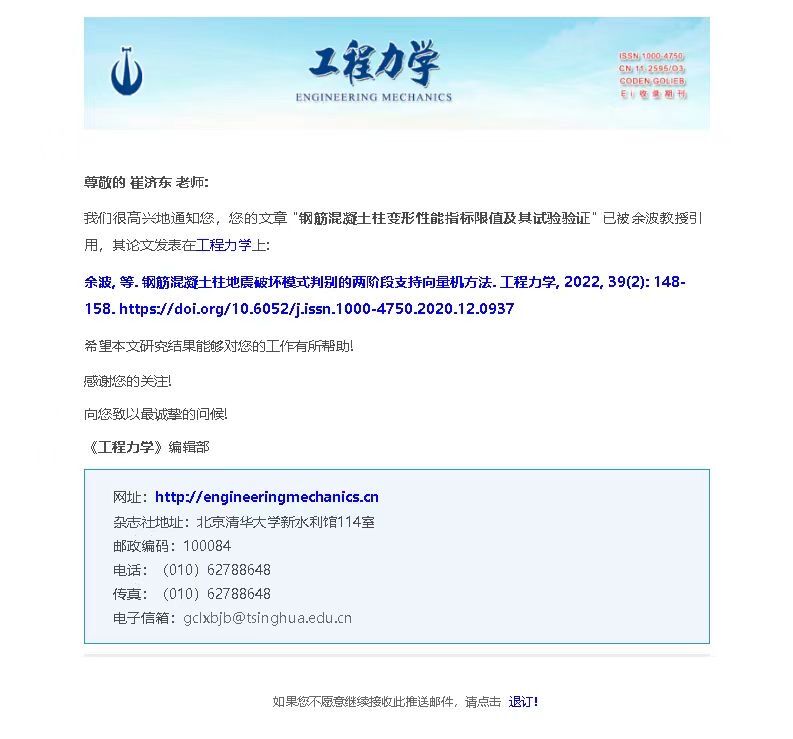 工程力学
ENGINEERING MECHANICS
ISSN 1000-4750
CN 11-2595/O3
CODEN GOLIEB
EI 收录期刊

尊敬的 崔济东 老师:

我们很高兴地通知您，您的文章 "钢筋混凝土柱变形性能指标限值及其试验验证" 已被 余波教授引用，其论文发表在工程力学上:

余波, 等. 钢筋混凝土柱地震破坏模式判别的两阶段支持向量机方法. 工程力学, 2022, 39(2): 148-158. https://doi.org/10.6052/j.issn.1000-4750.2020.12.0937

希望本文研究结果能够对您的工作有所帮助!

感谢您的关注!

向您致以最诚挚的问候!

《工程力学》编辑部

网址: http://engineeringmechanics.cn
杂志社地址: 北京清华大学新水利馆114室
邮政编码: 100084
电话: (010) 62788648
传真: (010) 62788648
电子信箱: gclxbjb@tsinghua.edu.cn

如果您不愿意继续接收此推送邮件，请点击 退订!